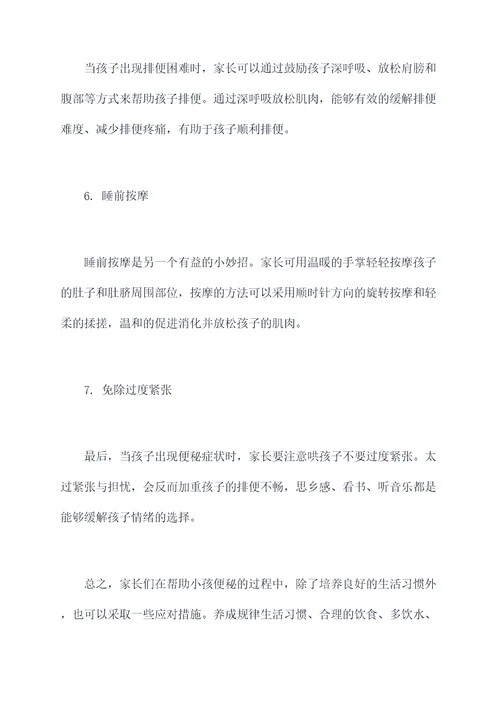 当孩子出现排便困难时，家长可以通过鼓励孩子深呼吸、放松肩膀和腹部等方式来帮助孩子排便。通过深呼吸放松肌肉，能够有效的缓解排便难度、减少排便疼痛，有助于孩子顺利排便。

6. 睡前按摩

睡前按摩是另一个有益的小妙招。家长可用温暖的手掌轻轻按摩孩子的肚子和肚脐周围部位，按摩的方法可以采用顺时针方向的旋转按摩和轻柔的揉搓，温和的促进消化并放松孩子的肌肉。

7. 免除过度紧张

最后，当孩子出现便秘症状时，家长要注意哄孩子不要过度紧张。太过紧张与担忧，会反而加重孩子的排便不畅，思乡感、看书、听音乐都是能够缓解孩子情绪的选择。

总之，家长们在帮助小孩便秘的过程中，除了培养良好的生活习惯外，也可以采取一些应对措施。养成规律生活习惯、合理的饮食、多饮水、